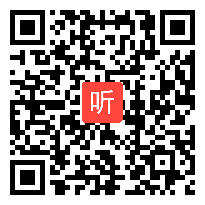 听